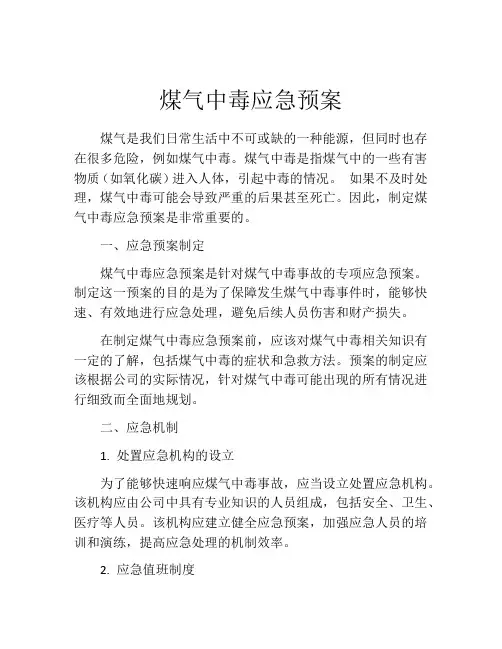 煤气中毒应急预案

煤气是我们日常生活中不可或缺的一种能源，但同时也存在很多危险，例如煤气中毒。煤气中毒是指煤气中的一些有害物质（如氧化碳）进入人体，引起中毒的情况。 如果不及时处理，煤气中毒可能会导致严重的后果甚至死亡。因此，制定煤气中毒应急预案是非常重要的。

一、应急预案制定

煤气中毒应急预案是针对煤气中毒事故的专项应急预案。制定这一预案的目的是为了保障发生煤气中毒事件时，能够快速、有效地进行应急处理，避免后续人员伤害和财产损失。

在制定煤气中毒应急预案前，应该对煤气中毒相关知识有一定的了解，包括煤气中毒的症状和急救方法。预案的制定应该根据公司的实际情况，针对煤气中毒可能出现的所有情况进行细致而全面地规划。

二、应急机制

1. 处置应急机构的设立

为了能够快速响应煤气中毒事故，应当设立处置应急机构。该机构应由公司中具有专业知识的人员组成，包括安全、卫生、医疗等人员。该机构应建立健全应急预案，加强应急人员的培训和演练，提高应急处理的机制效率。

2. 应急值班制度